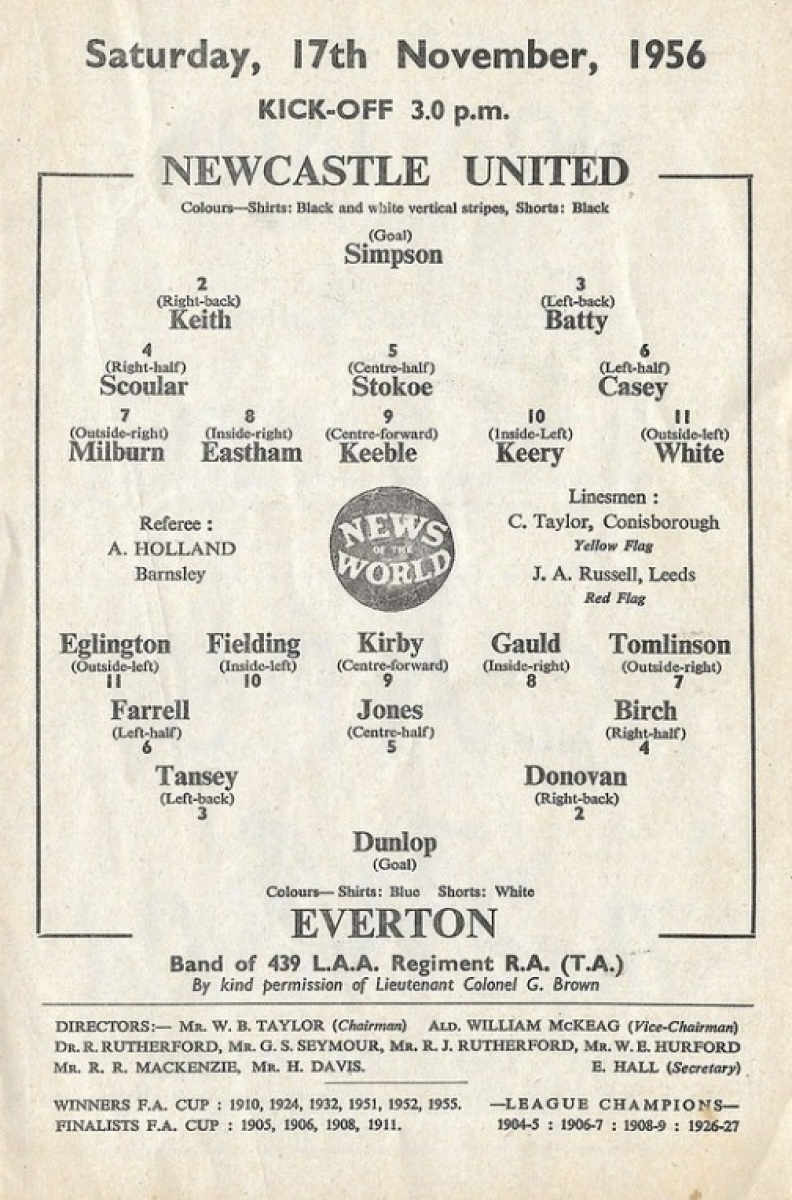 Saturday, 17th November, 1956

KICK-OFF 3.0 p.m.

NEWCASTLE UNITED

Colours—Shirts: Black and white vertical stripes, Shorts: Black

(Goal)
Simpson

2
(Right-back)
Keith

3
(Left-back)
Batty

4
(Right-half)
Scoular

5
(Centre-half)
Stokoe

6
(Left-half)
Casey

7
(Outside-right)
Milburn

8
(Inside-right)
Eastham

9
(Centre-forward)
Keeble

10
(Inside-Left)
Keery

11
(Outside-left)
White

Referee :
A. HOLLAND
Barnsley

NEWS OF THE WORLD

Linesmen :
C. Taylor, Conisborough
Yellow Flag
J. A. Russell, Leeds
Red Flag

Eglington
(Outside-left)
11

Fielding
(Inside-left)
10

Kirby
(Centre-forward)
9

Gauld
(Inside-right)
8

Tomlinson
(Outside-right)
7

Farrell
(Left-half)
6

Jones
(Centre-half)
5

Birch
(Right-half)
4

Tansey
(Left-back)
3

Donovan
(Right-back)
2

Dunlop
(Goal)

Colours— Shirts: Blue Shorts: White

EVERTON

Band of 439 L.A.A. Regiment R.A. (T.A.)
By kind permission of Lieutenant Colonel G. Brown

DIRECTORS:— Mr. W. B. TAYLOR (Chairman) Ald. WILLIAM McKEAG (Vice-Chairman)
Dr. R. RUTHERFORD, Mr. G. S. SEYMOUR, Mr. R. J. RUTHERFORD, Mr. W. E. HURFORD
Mr. R. R. MACKENZIE, Mr. H. DAVIS. E. HALL (Secretary)

WINNERS F.A. CUP : 1910, 1924, 1932, 1951, 1952, 1955.
FINALISTS F.A. CUP : 1905, 1906, 1908, 1911.

—LEAGUE CHAMPIONS—
1904-5 : 1906-7 : 1908-9 : 1926-27